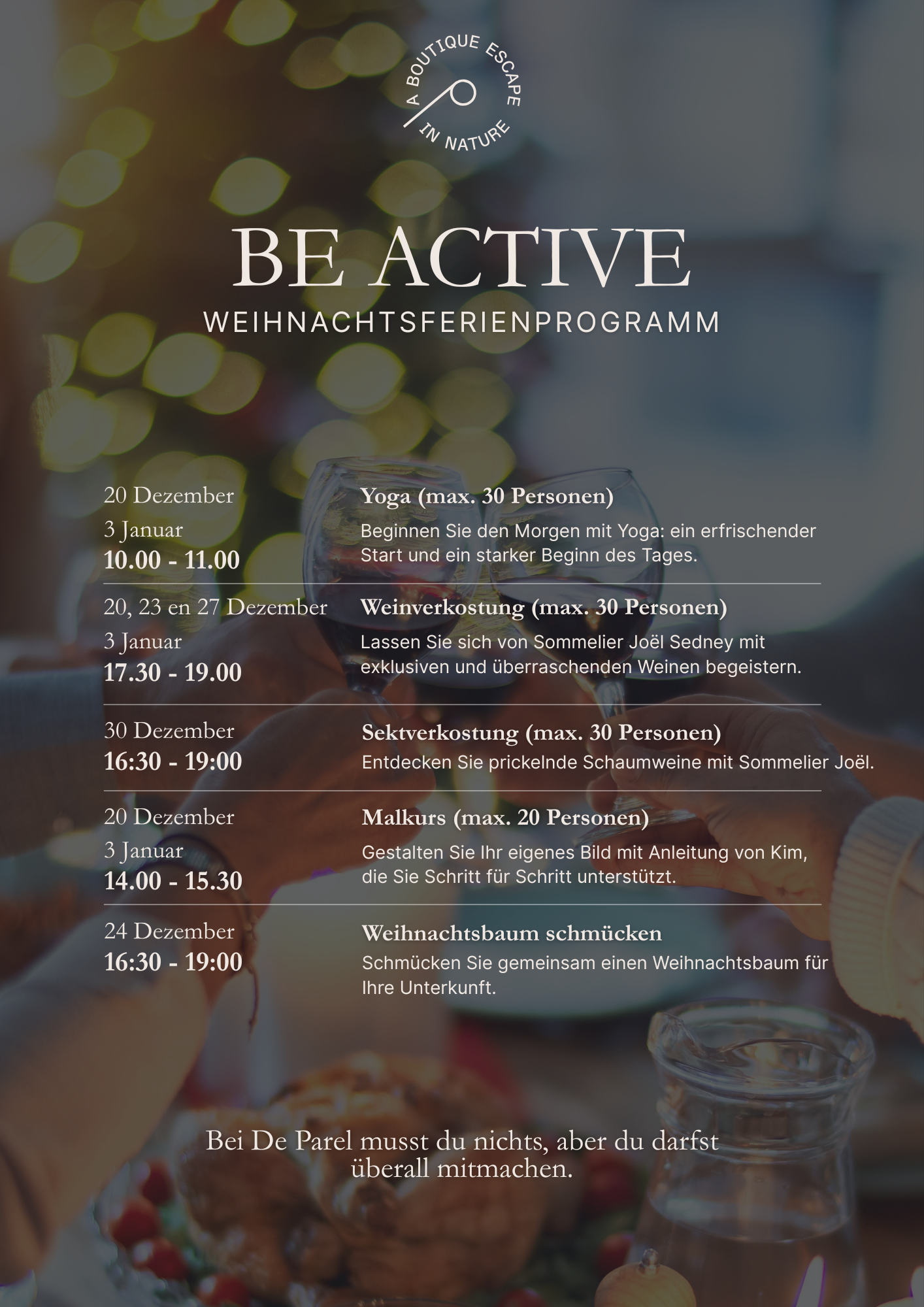 A BOUTIQUE ESCAPE IN NATURE

BE ACTIVE
WEIHNACHTSFERIENPROGRAMM

20 Dezember
3 Januar
10.00 - 11.00

Yoga (max. 30 Personen)
Beginnen Sie den Morgen mit Yoga: ein erfrischender Start und ein starker Beginn des Tages.

20, 23 en 27 Dezember
3 Januar
17.30 - 19.00

Weinverkostung (max. 30 Personen)
Lassen Sie sich von Sommelier Joël Sedney mit exklusiven und überraschenden Weinen begeistern.

30 Dezember
16:30 - 19:00

Sektverkostung (max. 30 Personen)
Entdecken Sie prickelnde Schaumweine mit Sommelier Joël.

20 Dezember
3 Januar
14.00 - 15.30

Malkurs (max. 20 Personen)
Gestalten Sie Ihr eigenes Bild mit Anleitung von Kim, die Sie Schritt für Schritt unterstützt.

24 Dezember
16:30 - 19:00

Weihnachtsbaum schmücken
Schmücken Sie gemeinsam einen Weihnachtsbaum für Ihre Unterkunft.

Bei De Parel musst du nichts, aber du darfst überall mitmachen.